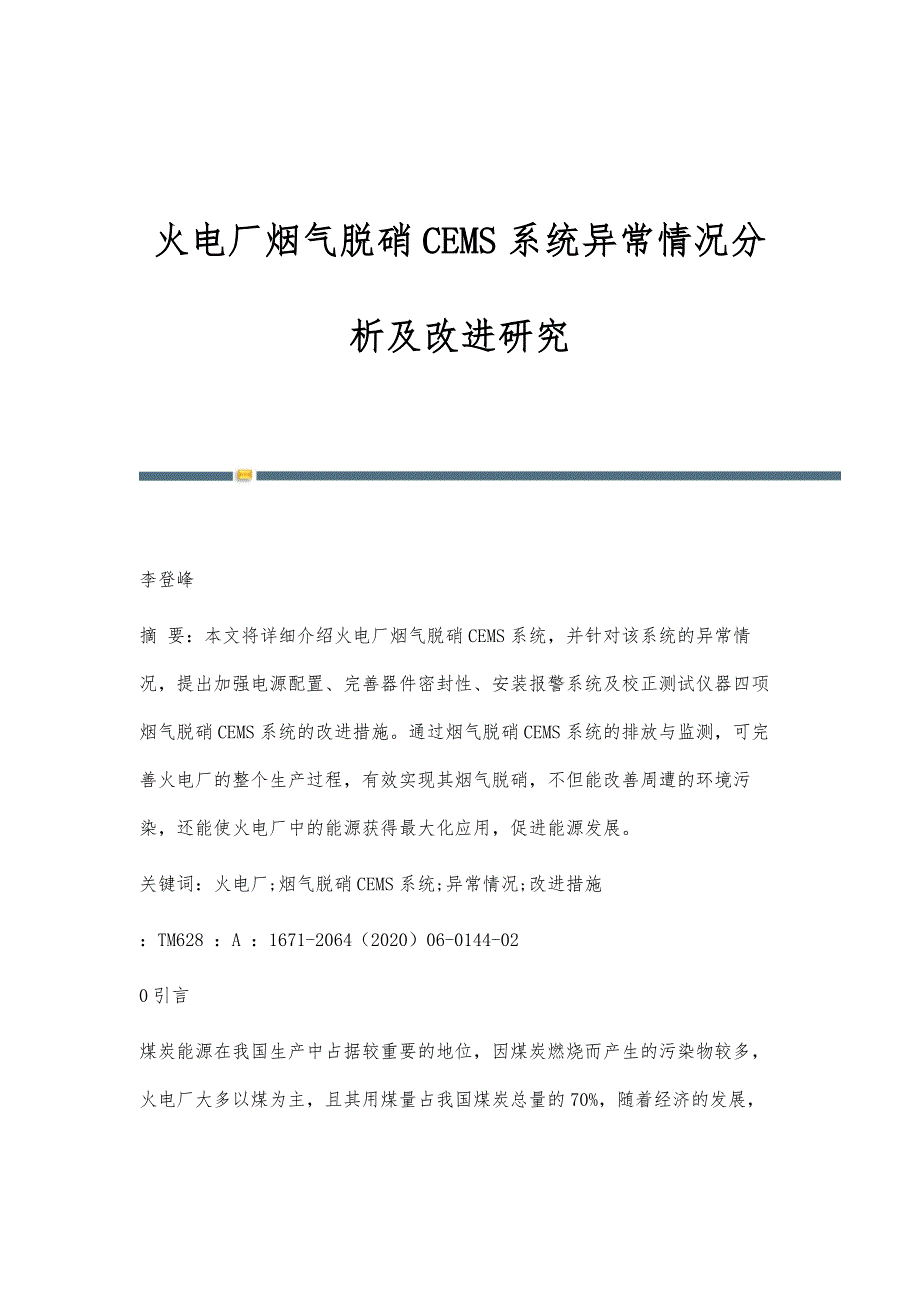 火电厂烟气脱硝CEMS系统异常情况分析及改进研究

李登峰

摘 要：本文将详细介绍火电厂烟气脱硝CEMS系统，并针对该系统的异常情况，提出加强电源配置、完善器件密封性、安装报警系统及校正测试仪器四项烟气脱硝CEMS系统的改进措施。通过烟气脱硝CEMS系统的排放与监测，可完善火电厂的整个生产过程，有效实现其烟气脱硝，不但能改善周遭的环境污染，还能使火电厂中的能源获得最大化应用，促进能源发展。

关键词：火电厂;烟气脱硝CEMS系统;异常情况;改进措施

：TM628 ：A ：1671-2064（2020）06-0144-02

0引言

煤炭能源在我国生产中占据较重要的地位，因煤炭燃烧而产生的污染物较多，火电厂大多以煤为主，且其用煤量占我国煤炭总量的70%，随着经济的发展，